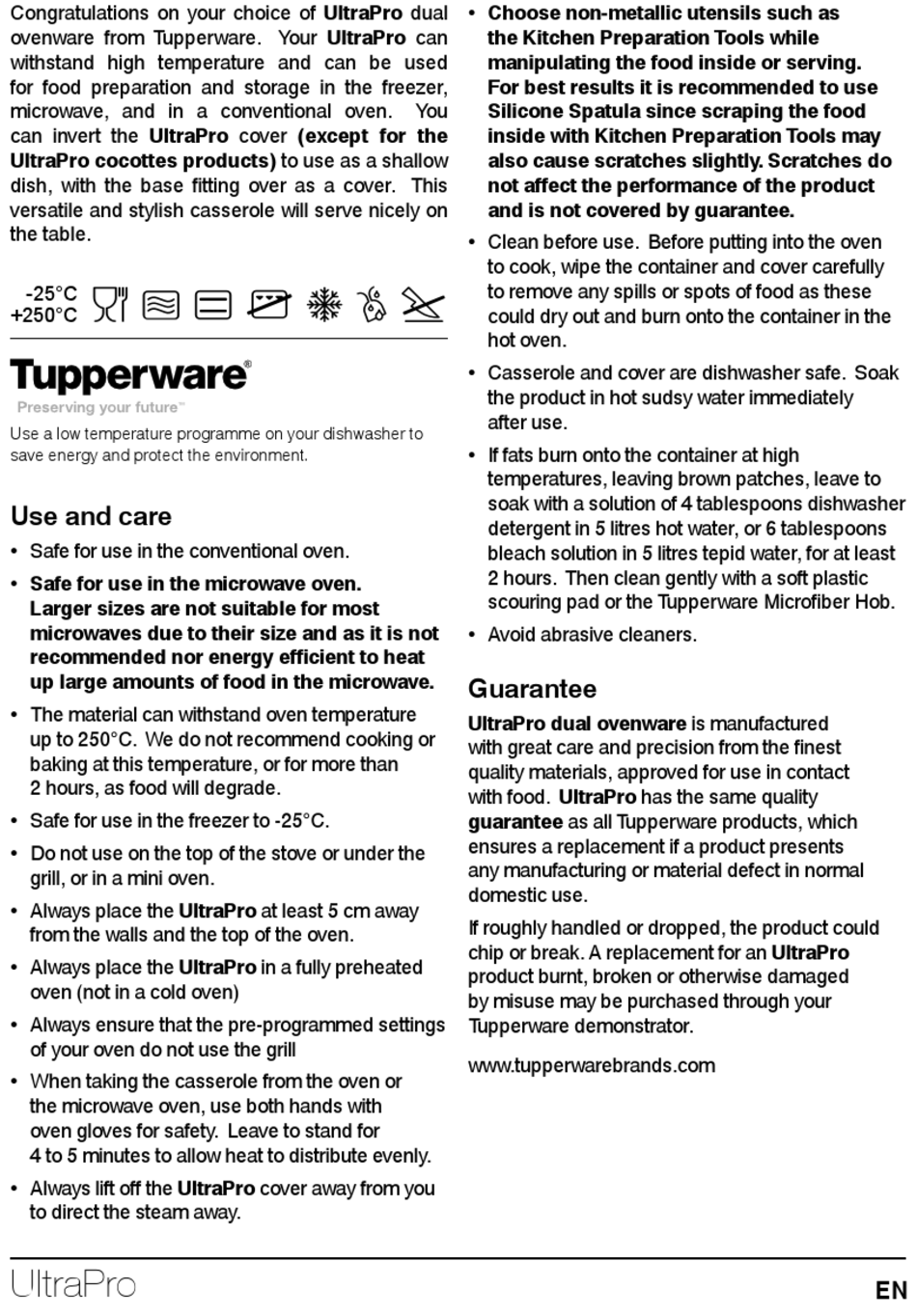 Congratulations on your choice of UltraPro dual ovenware from Tupperware. Your UltraPro can withstand high temperature and can be used for food preparation and storage in the freezer, microwave, and in a conventional oven. You can invert the UltraPro cover (except for the UltraPro cocottes products) to use as a shallow dish, with the base fitting over as a cover. This versatile and stylish casserole will serve nicely on the table.

-25°C
+250°C

Tupperware®
Preserving your future™
Use a low temperature programme on your dishwasher to save energy and protect the environment.

Use and care

• Safe for use in the conventional oven.

• Safe for use in the microwave oven. Larger sizes are not suitable for most microwaves due to their size and as it is not recommended nor energy efficient to heat up large amounts of food in the microwave.

• The material can withstand oven temperature up to 250°C. We do not recommend cooking or baking at this temperature, or for more than 2 hours, as food will degrade.

• Safe for use in the freezer to -25°C.

• Do not use on the top of the stove or under the grill, or in a mini oven.

• Always place the UltraPro at least 5 cm away from the walls and the top of the oven.

• Always place the UltraPro in a fully preheated oven (not in a cold oven)

• Always ensure that the pre-programmed settings of your oven do not use the grill

• When taking the casserole from the oven or the microwave oven, use both hands with oven gloves for safety. Leave to stand for 4 to 5 minutes to allow heat to distribute evenly.

• Always lift off the UltraPro cover away from you to direct the steam away.

• Choose non-metallic utensils such as the Kitchen Preparation Tools while manipulating the food inside or serving. For best results it is recommended to use Silicone Spatula since scraping the food inside with Kitchen Preparation Tools may also cause scratches slightly. Scratches do not affect the performance of the product and is not covered by guarantee.

• Clean before use. Before putting into the oven to cook, wipe the container and cover carefully to remove any spills or spots of food as these could dry out and burn onto the container in the hot oven.

• Casserole and cover are dishwasher safe. Soak the product in hot sudsy water immediately after use.

• If fats burn onto the container at high temperatures, leaving brown patches, leave to soak with a solution of 4 tablespoons dishwasher detergent in 5 litres hot water, or 6 tablespoons bleach solution in 5 litres tepid water, for at least 2 hours. Then clean gently with a soft plastic scouring pad or the Tupperware Microfiber Hob.

• Avoid abrasive cleaners.

Guarantee

UltraPro dual ovenware is manufactured with great care and precision from the finest quality materials, approved for use in contact with food. UltraPro has the same quality guarantee as all Tupperware products, which ensures a replacement if a product presents any manufacturing or material defect in normal domestic use.

If roughly handled or dropped, the product could chip or break. A replacement for an UltraPro product burnt, broken or otherwise damaged by misuse may be purchased through your Tupperware demonstrator.

www.tupperwarebrands.com

UltraPro
EN